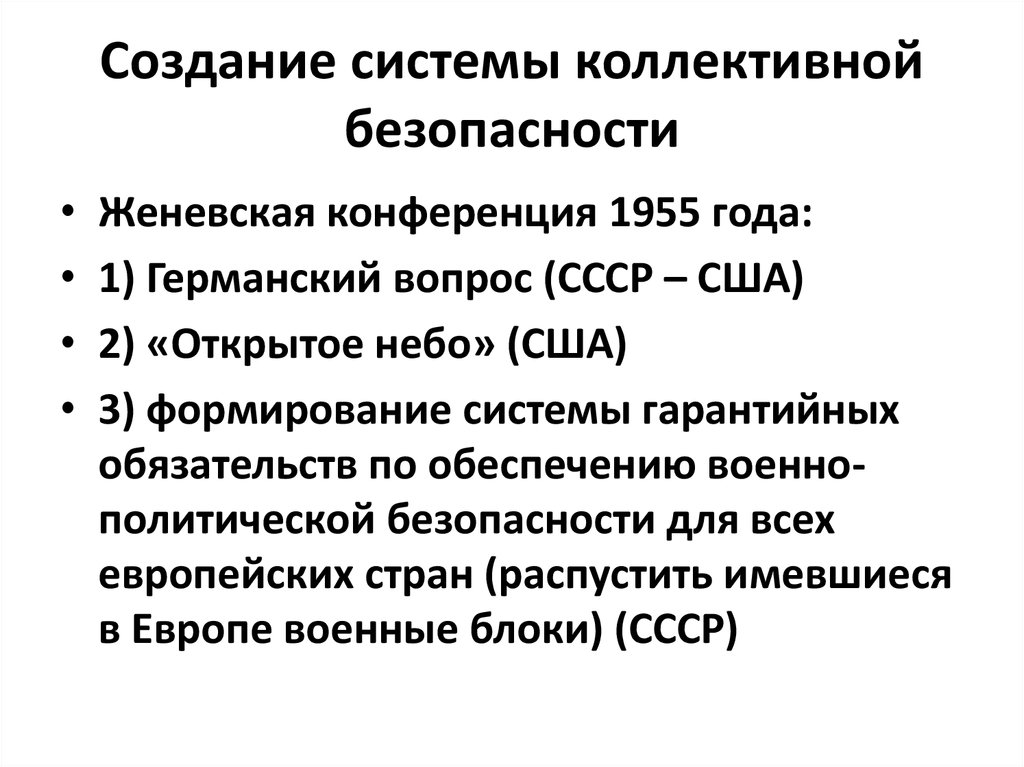 Создание системы коллективной безопасности

• Женевская конференция 1955 года:
• 1) Германский вопрос (СССР – США)
• 2) «Открытое небо» (США)
• 3) формирование системы гарантийных обязательств по обеспечению военно-политической безопасности для всех европейских стран (распустить имевшиеся в Европе военные блоки) (СССР)